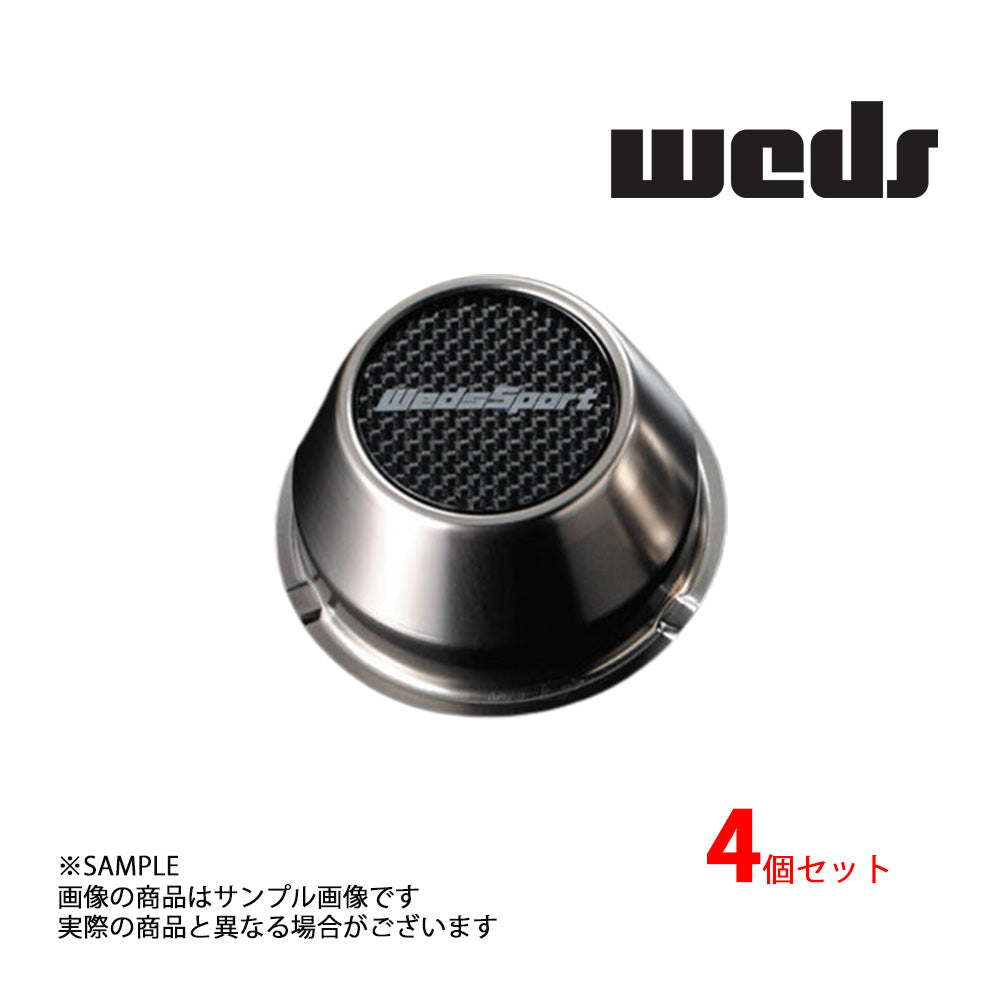 weds

WedsSport

※SAMPLE
画像の商品はサンプル画像です
実際の商品と異なる場合がございます

4個セット